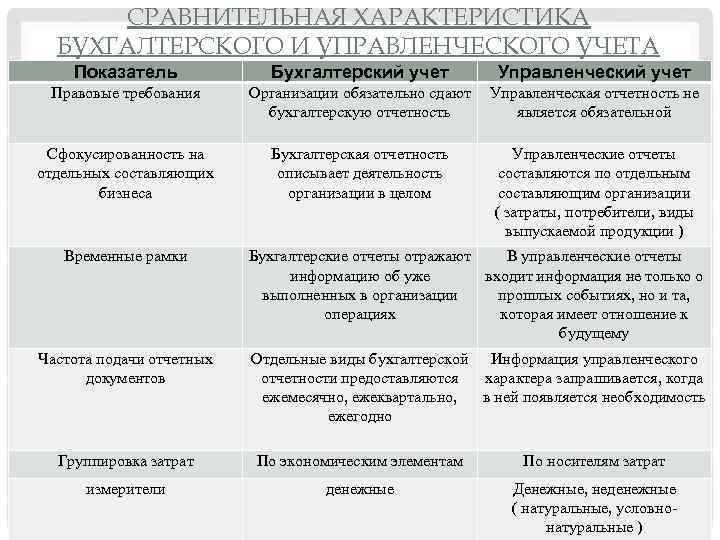 СРАВНИТЕЛЬНАЯ ХАРАКТЕРИСТИКА БУХГАЛТЕРСКОГО И УПРАВЛЕНЧЕСКОГО УЧЕТА

| Показатель | Бухгалтерский учет | Управленческий учет |
|---|---|---|
| Правовые требования | Организации обязательно сдают бухгалтерскую отчетность | Управленческая отчетность не является обязательной |
| Сфокусированность на отдельных составляющих бизнеса | Бухгалтерская отчетность описывает деятельность организации в целом | Управленческие отчеты составляются по отдельным составляющим организации ( затраты, потребители, виды выпускаемой продукции ) |
| Временные рамки | Бухгалтерские отчеты отражают информацию об уже выполненных в организации операциях | В управленческие отчеты входит информация не только о прошлых событиях, но и та, которая имеет отношение к будущему |
| Частота подачи отчетных документов | Отдельные виды бухгалтерской отчетности предоставляются ежемесячно, ежеквартально, ежегодно | Информация управленческого характера запрашивается, когда в ней появляется необходимость |
| Группировка затрат | По экономическим элементам | По носителям затрат |
| измерители | денежные | Денежные, неденежные ( натуральные, условно-натуральные ) |